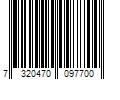 7 320470 097700